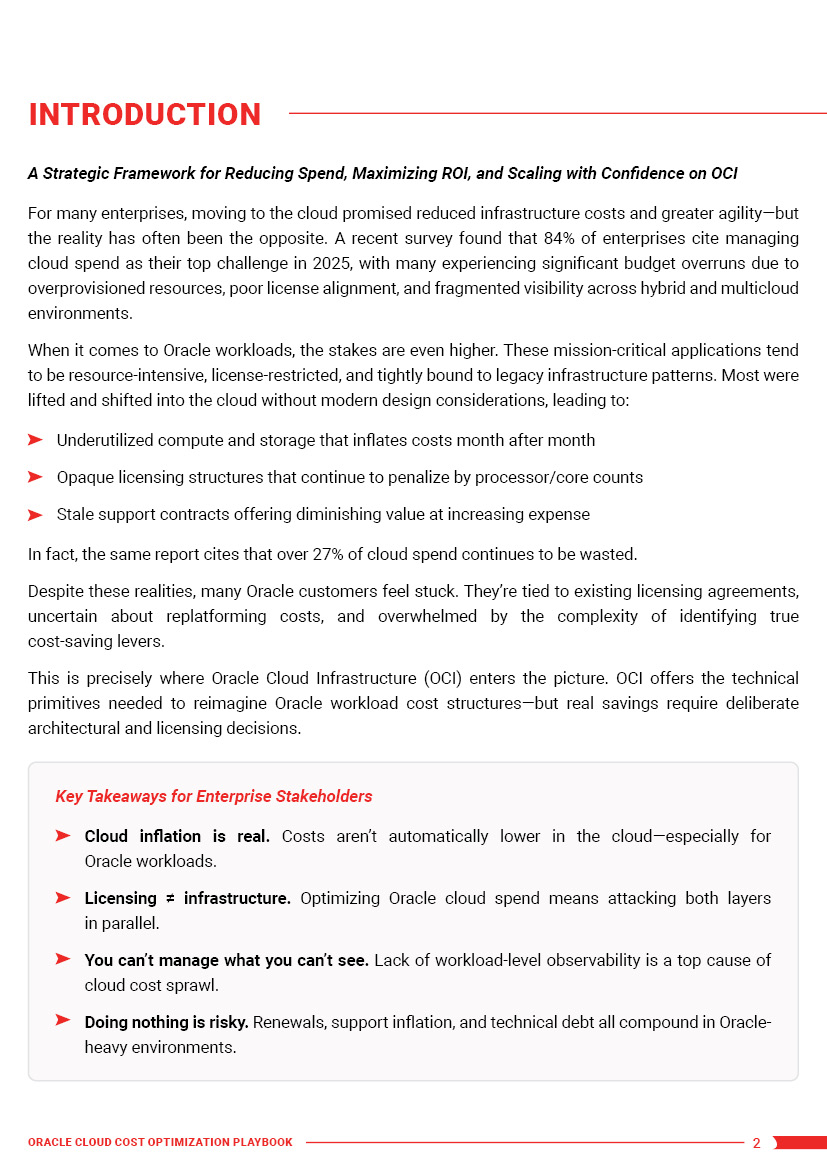 INTRODUCTION

A Strategic Framework for Reducing Spend, Maximizing ROI, and Scaling with Confidence on OCI

For many enterprises, moving to the cloud promised reduced infrastructure costs and greater agility—but the reality has often been the opposite. A recent survey found that 84% of enterprises cite managing cloud spend as their top challenge in 2025, with many experiencing significant budget overruns due to overprovisioned resources, poor license alignment, and fragmented visibility across hybrid and multicloud environments.

When it comes to Oracle workloads, the stakes are even higher. These mission-critical applications tend to be resource-intensive, license-restricted, and tightly bound to legacy infrastructure patterns. Most were lifted and shifted into the cloud without modern design considerations, leading to:

➤ Underutilized compute and storage that inflates costs month after month

➤ Opaque licensing structures that continue to penalize by processor/core counts

➤ Stale support contracts offering diminishing value at increasing expense

In fact, the same report cites that over 27% of cloud spend continues to be wasted.

Despite these realities, many Oracle customers feel stuck. They're tied to existing licensing agreements, uncertain about replatforming costs, and overwhelmed by the complexity of identifying true cost-saving levers.

This is precisely where Oracle Cloud Infrastructure (OCI) enters the picture. OCI offers the technical primitives needed to reimagine Oracle workload cost structures—but real savings require deliberate architectural and licensing decisions.

Key Takeaways for Enterprise Stakeholders

➤ Cloud inflation is real. Costs aren't automatically lower in the cloud—especially for Oracle workloads.

➤ Licensing ≠ infrastructure. Optimizing Oracle cloud spend means attacking both layers in parallel.

➤ You can't manage what you can't see. Lack of workload-level observability is a top cause of cloud cost sprawl.

➤ Doing nothing is risky. Renewals, support inflation, and technical debt all compound in Oracle-heavy environments.

ORACLE CLOUD COST OPTIMIZATION PLAYBOOK 2